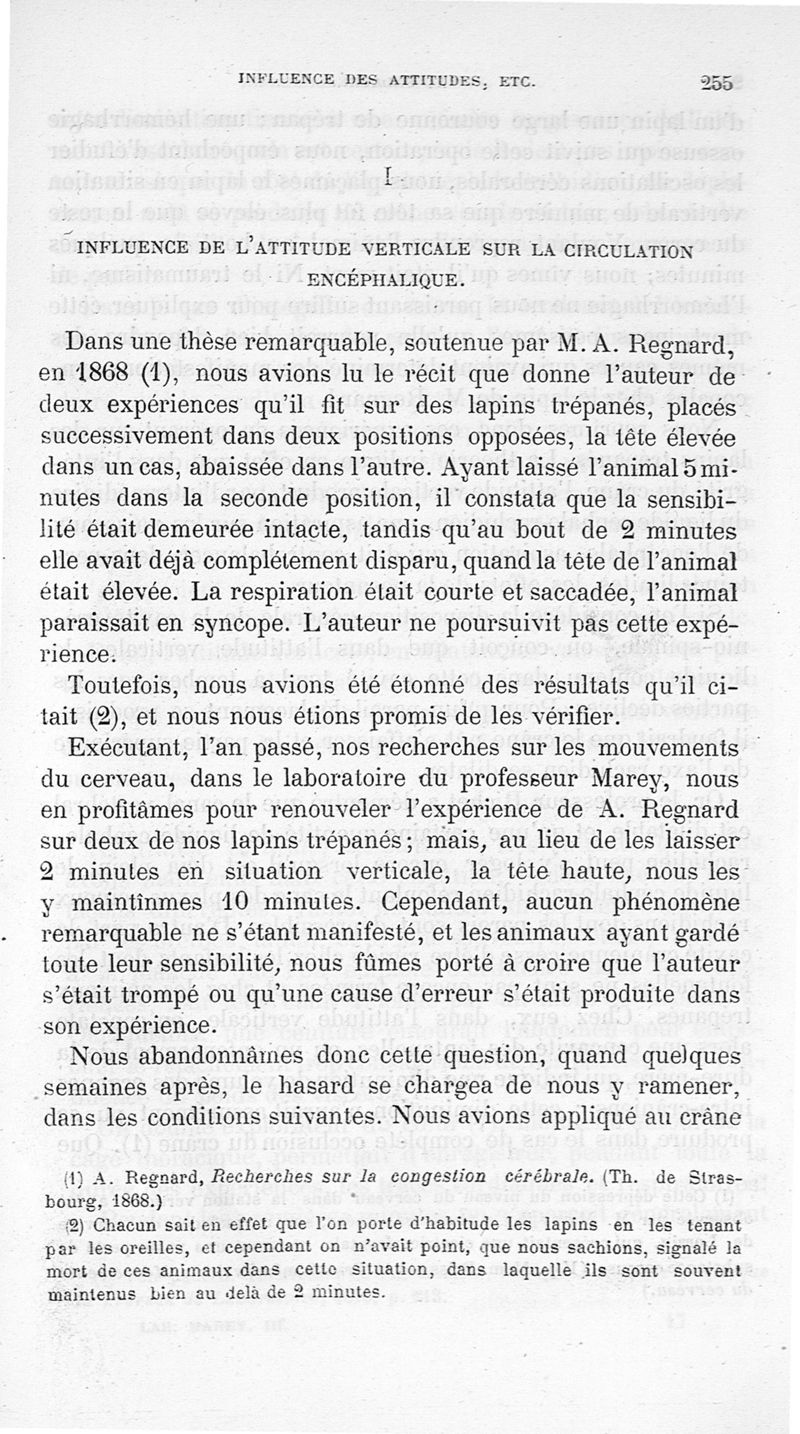 INFLUENCE DES ATTITUDES, ETC. 255

I

INFLUENCE DE L'ATTITUDE VERTICALE SUR LA CIRCULATION ENCÉPHALIQUE.

Dans une thèse remarquable, soutenue par M. A. Regnard, en 1868 (1), nous avions lu le récit que donne l'auteur de deux expériences qu'il fit sur des lapins trépanés, placés successivement dans deux positions opposées, la tête élevée dans un cas, abaissée dans l'autre. Ayant laissé l'animal 5 minutes dans la seconde position, il constata que la sensibilité était demeurée intacte, tandis qu'au bout de 2 minutes elle avait déjà complétement disparu, quand la tête de l'animal était élevée. La respiration était courte et saccadée, l'animal paraissait en syncope. L'auteur ne poursuivit pas cette expérience.

Toutefois, nous avions été étonné des résultats qu'il citait (2), et nous nous étions promis de les vérifier.

Exécutant, l'an passé, nos recherches sur les mouvements du cerveau, dans le laboratoire du professeur Marey, nous en profitâmes pour renouveler l'expérience de A. Regnard sur deux de nos lapins trépanés; mais, au lieu de les laisser 2 minutes en situation verticale, la tête haute, nous les y maintînmes 10 minutes. Cependant, aucun phénomène remarquable ne s'étant manifesté, et les animaux ayant gardé toute leur sensibilité, nous fûmes porté à croire que l'auteur s'était trompé ou qu'une cause d'erreur s'était produite dans son expérience.

Nous abandonnâmes donc cette question, quand quelques semaines après, le hasard se chargea de nous y ramener, dans les conditions suivantes. Nous avions appliqué au crâne

(1) A. Regnard, Recherches sur la congestion cérébrale. (Th. de Strasbourg, 1868.)

(2) Chacun sait en effet que l'on porte d'habitude les lapins en les tenant par les oreilles, et cependant on n'avait point, que nous sachions, signalé la mort de ces animaux dans cette situation, dans laquelle ils sont souvent maintenus bien au delà de 2 minutes.